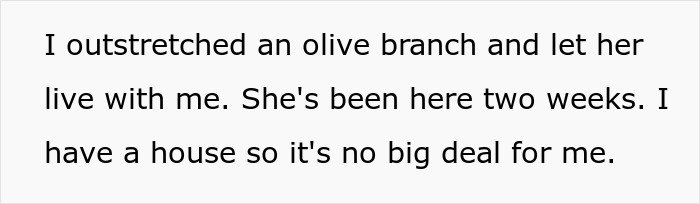 I outstretched an olive branch and let her live with me. She's been here two weeks. I have a house so it's no big deal for me.